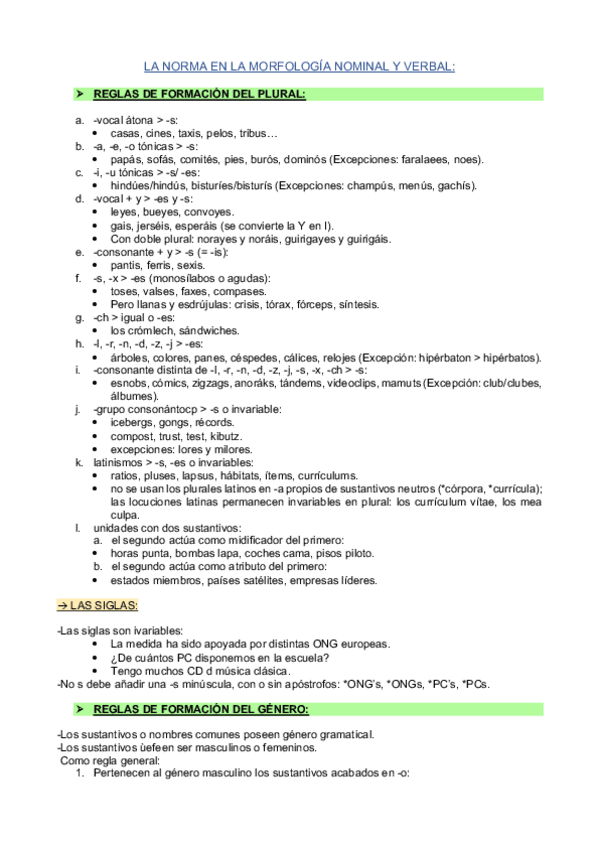 LA NORMA EN LA MORFOLOGÍA NOMINAL Y VERBAL:

➤ REGLAS DE FORMACIÓN DEL PLURAL:

a. -vocal átona > -s:
• casas, cines, taxis, pelos, tribus…
b. -a, -e, -o tónicas > -s:
• papás, sofás, comités, pies, burós, dominós (Excepciones: faralaees, noes).
c. -i, -u tónicas > -s/ -es:
• hindúes/hindús, bisturíes/bisturís (Excepciones: champús, menús, gachís).
d. -vocal + y > -es y -s:
• leyes, bueyes, convoyes.
• gais, jerséis, esperáis (se convierte la Y en I).
• Con doble plural: norayes y noráis, guirigayes y guirigáis.
e. -consonante + y > -s (= -is):
• pantis, ferris, sexis.
f. -s, -x > -es (monosílabos o agudas):
• toses, valses, faxes, compases.
• Pero llanas y esdrújulas: crisis, tórax, fórceps, síntesis.
g. -ch > igual o -es:
• los crómlech, sándwiches.
h. -l, -r, -n, -d, -z, -j > -es:
• árboles, colores, panes, céspedes, cálices, relojes (Excepción: hipérbaton > hipérbatos).
i. -consonante distinta de -l, -r, -n, -d, -z, -j, -s, -x, -ch > -s:
• esnobs, cómics, zigzags, anoráks, tándems, videoclips, mamuts (Excepción: club/clubes, álbumes).
j. -grupo consonántocp > -s o invariable:
• icebergs, gongs, récords.
• compost, trust, test, kibutz.
• excepciones: lores y milores.
k. latinismos > -s, -es o invariables:
• ratios, pluses, lapsus, hábitats, ítems, currículums.
• no se usan los plurales latinos en -a propios de sustantivos neutros (*córpora, *currícula); las locuciones latinas permanecen invariables en plural: los currículum vítae, los mea culpa.
l. unidades con dos sustantivos:
a. el segundo actúa como midificador del primero:
• horas punta, bombas lapa, coches cama, pisos piloto.
b. el segundo actúa como atributo del primero:
• estados miembros, países satélites, empresas líderes.

→ LAS SIGLAS:

-Las siglas son ivariables:
• La medida ha sido apoyada por distintas ONG europeas.
• ¿De cuántos PC disponemos en la escuela?
• Tengo muchos CD d música clásica.
-No s debe añadir una -s minúscula, con o sin apóstrofos: *ONG's, *ONGs, *PC's, *PCs.

➤ REGLAS DE FORMACIÓN DEL GÉNERO:

-Los sustantivos o nombres comunes poseen género gramatical.
-Los sustantivos ùefeen ser masculinos o femeninos.
Como regla general:
1. Pertenecen al género masculino los sustantivos acabados en -o: